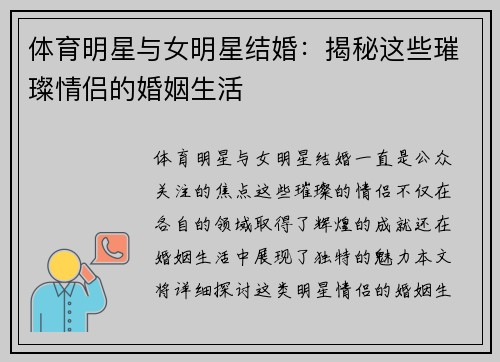 体育明星与女明星结婚：揭秘这些璀璨情侣的婚姻生活

体育明星与女明星结婚一直是公众关注的焦点这些璀璨的情侣不仅在各自的领域取得了辉煌的成就还在婚姻生活中展现了独特的魅力本文将详细探讨这类明星情侣的婚姻生